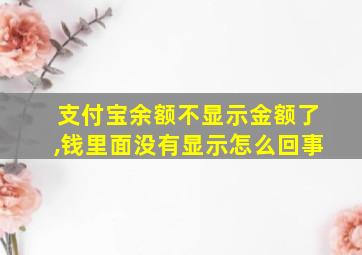 支付宝余额不显示金额了,钱里面没有显示怎么回事